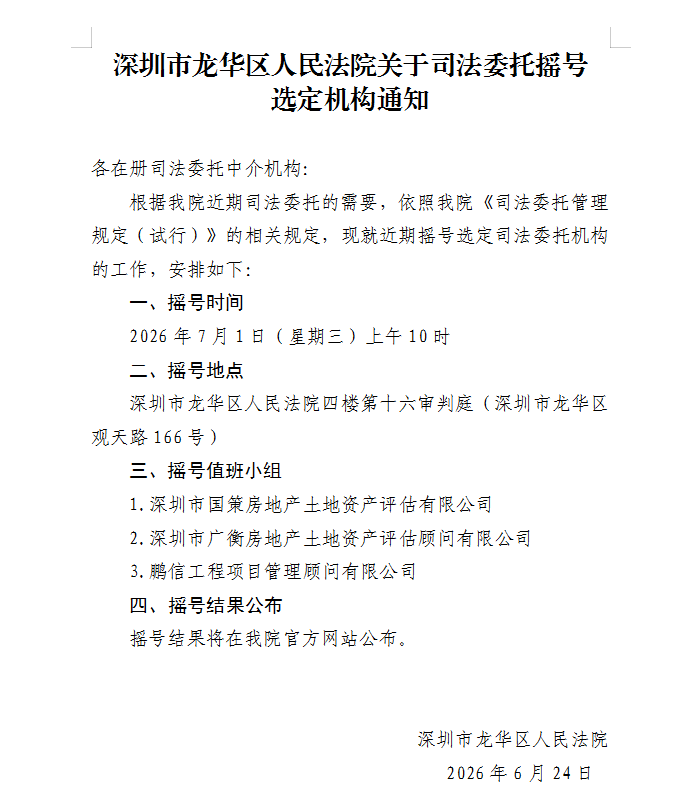 深圳市龙华区人民法院关于司法委托摇号选定机构通知

各在册司法委托中介机构：

根据我院近期司法委托的需要，依照我院《司法委托管理规定（试行）》的相关规定，现就近期摇号选定司法委托机构的工作，安排如下：

一、摇号时间

2026 年 7 月 1 日（星期三）上午 10 时

二、摇号地点

深圳市龙华区人民法院四楼第十六审判庭（深圳市龙华区观天路 166 号）

三、摇号值班小组

1. 深圳市国策房地产土地资产评估有限公司

2. 深圳市广衡房地产土地资产评估顾问有限公司

3. 鹏信工程项目管理顾问有限公司

四、摇号结果公布

摇号结果将在我院官方网站公布。

深圳市龙华区人民法院

2026 年 6 月 24 日